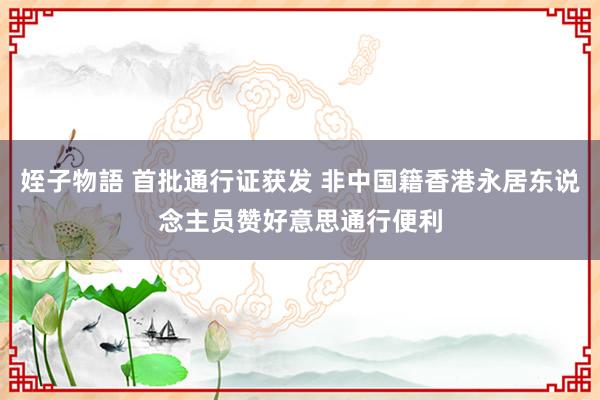 姪子物語 首批通行证获发 非中国籍香港永居东说念主员赞好意思通行便利